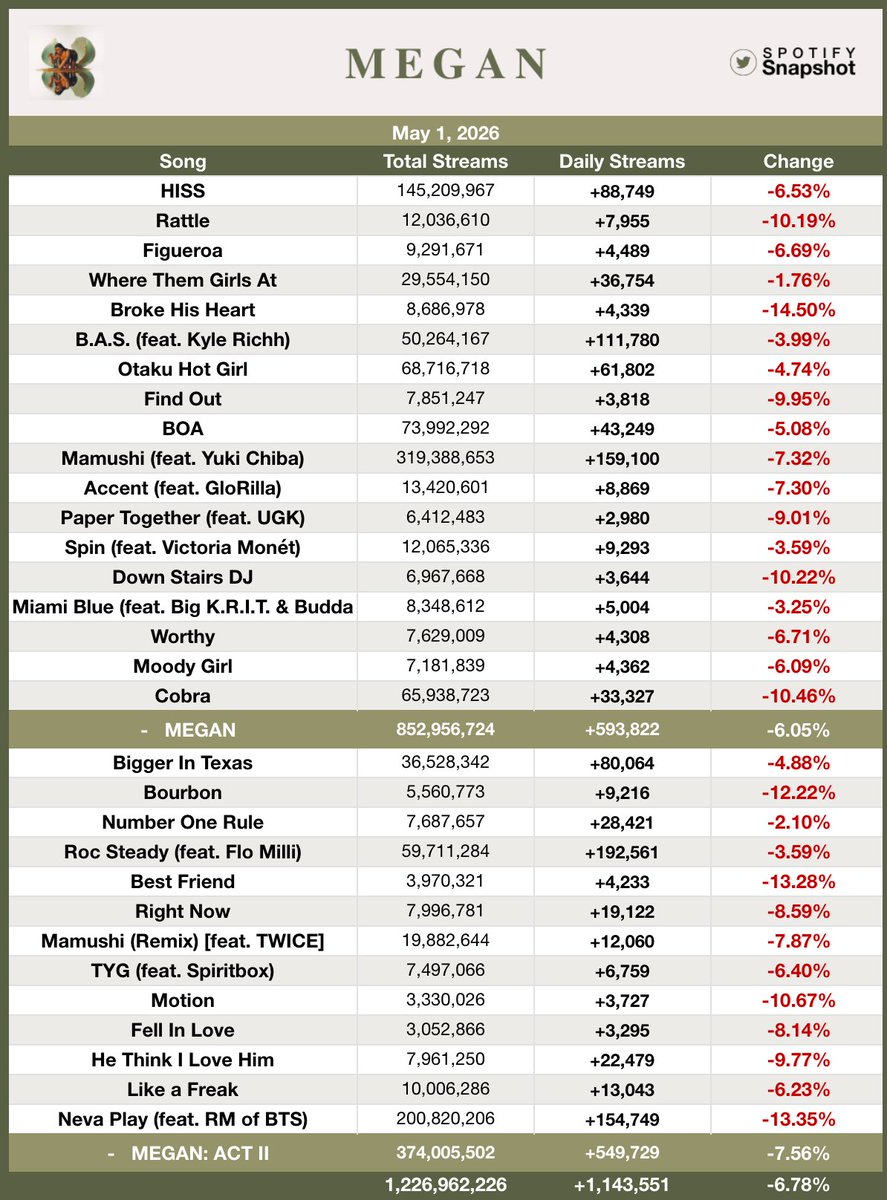 MEGAN

SPOTIFY Snapshot

May 1, 2026

| Song | Total Streams | Daily Streams | Change |
|---|---|---|---|
| HISS | 145,209,967 | +88,749 | -6.53% |
| Rattle | 12,036,610 | +7,955 | -10.19% |
| Figueroa | 9,291,671 | +4,489 | -6.69% |
| Where Them Girls At | 29,554,150 | +36,754 | -1.76% |
| Broke His Heart | 8,686,978 | +4,339 | -14.50% |
| B.A.S. (feat. Kyle Richh) | 50,264,167 | +111,780 | -3.99% |
| Otaku Hot Girl | 68,716,718 | +61,802 | -4.74% |
| Find Out | 7,851,247 | +3,818 | -9.95% |
| BOA | 73,992,292 | +43,249 | -5.08% |
| Mamushi (feat. Yuki Chiba) | 319,388,653 | +159,100 | -7.32% |
| Accent (feat. GloRilla) | 13,420,601 | +8,869 | -7.30% |
| Paper Together (feat. UGK) | 6,412,483 | +2,980 | -9.01% |
| Spin (feat. Victoria Monét) | 12,065,336 | +9,293 | -3.59% |
| Down Stairs DJ | 6,967,668 | +3,644 | -10.22% |
| Miami Blue (feat. Big K.R.I.T. & Budda | 8,348,612 | +5,004 | -3.25% |
| Worthy | 7,629,009 | +4,308 | -6.71% |
| Moody Girl | 7,181,839 | +4,362 | -6.09% |
| Cobra | 65,938,723 | +33,327 | -10.46% |
| - MEGAN | 852,956,724 | +593,822 | -6.05% |
| Bigger In Texas | 36,528,342 | +80,064 | -4.88% |
| Bourbon | 5,560,773 | +9,216 | -12.22% |
| Number One Rule | 7,687,657 | +28,421 | -2.10% |
| Roc Steady (feat. Flo Milli) | 59,711,284 | +192,561 | -3.59% |
| Best Friend | 3,970,321 | +4,233 | -13.28% |
| Right Now | 7,996,781 | +19,122 | -8.59% |
| Mamushi (Remix) [feat. TWICE] | 19,882,644 | +12,060 | -7.87% |
| TYG (feat. Spiritbox) | 7,497,066 | +6,759 | -6.40% |
| Motion | 3,330,026 | +3,727 | -10.67% |
| Fell In Love | 3,052,866 | +3,295 | -8.14% |
| He Think I Love Him | 7,961,250 | +22,479 | -9.77% |
| Like a Freak | 10,006,286 | +13,043 | -6.23% |
| Neva Play (feat. RM of BTS) | 200,820,206 | +154,749 | -13.35% |
| - MEGAN: ACT II | 374,005,502 | +549,729 | -7.56% |
| | 1,226,962,226 | +1,143,551 | -6.78% |